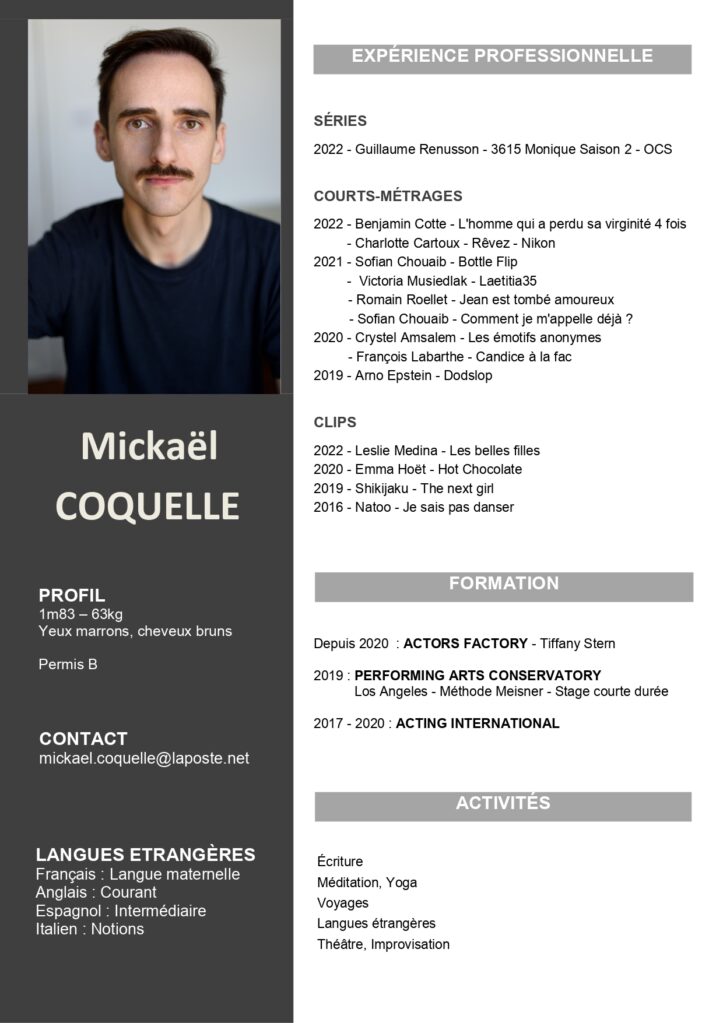 Mickaël
COQUELLE

PROFIL
1m83 – 63kg
Yeux marrons, cheveux bruns

Permis B

CONTACT
mickael.coquelle@laposte.net

LANGUES ETRANGÈRES
Français : Langue maternelle
Anglais : Courant
Espagnol : Intermédiaire
Italien : Notions

EXPÉRIENCE PROFESSIONNELLE

SÉRIES
2022 - Guillaume Renusson - 3615 Monique Saison 2 - OCS

COURTS-MÉTRAGES
2022 - Benjamin Cotte - L'homme qui a perdu sa virginité 4 fois
- Charlotte Cartoux - Rêvez - Nikon
2021 - Sofian Chouaib - Bottle Flip
- Victoria Musiedlak - Laetitia35
- Romain Roellet - Jean est tombé amoureux
- Sofian Chouaib - Comment je m'appelle déjà ?
2020 - Crystel Amsalem - Les émotifs anonymes
- François Labarthe - Candice à la fac
2019 - Arno Epstein - Dodslop

CLIPS
2022 - Leslie Medina - Les belles filles
2020 - Emma Hoët - Hot Chocolate
2019 - Shikijaku - The next girl
2016 - Natoo - Je sais pas danser

FORMATION

Depuis 2020 : ACTORS FACTORY - Tiffany Stern

2019 : PERFORMING ARTS CONSERVATORY
Los Angeles - Méthode Meisner - Stage courte durée

2017 - 2020 : ACTING INTERNATIONAL

ACTIVITÉS

Écriture
Méditation, Yoga
Voyages
Langues étrangères
Théâtre, Improvisation